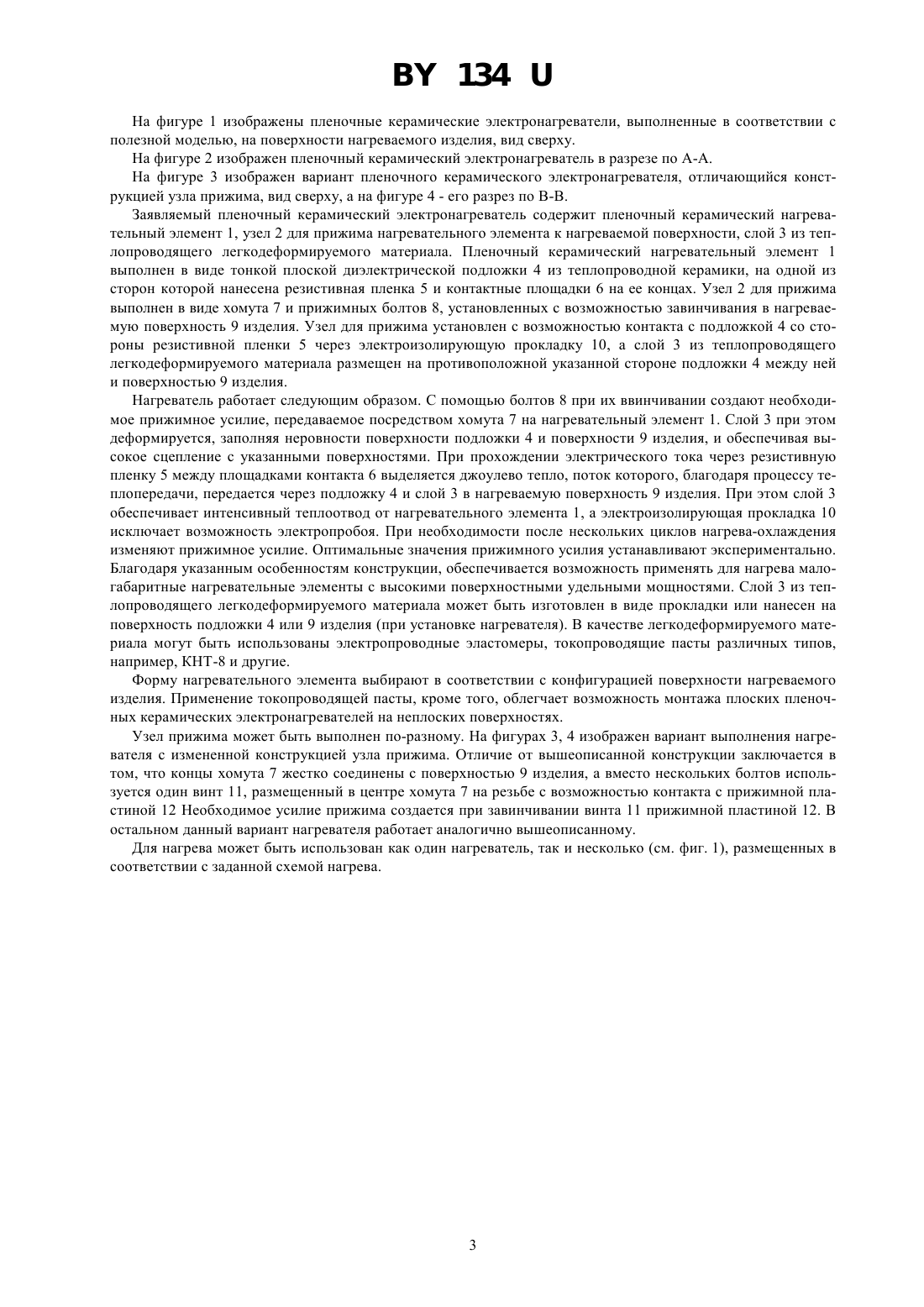 BY 134 U

На фигуре 1 изображены пленочные керамические электронагреватели, выполненные в соответствии с полезной моделью, на поверхности нагреваемого изделия, вид сверху.

На фигуре 2 изображен пленочный керамический электронагреватель в разрезе по А-А.

На фигуре 3 изображен вариант пленочного керамического электронагревателя, отличающийся конструкцией узла прижима, вид сверху, а на фигуре 4 - его разрез по В-В.

Заявляемый пленочный керамический электронагреватель содержит пленочный керамический нагревательный элемент 1, узел 2 для прижима нагревательного элемента к нагреваемой поверхности, слой 3 из теплопроводящего легкодеформируемого материала. Пленочный керамический нагревательный элемент 1 выполнен в виде тонкой плоской диэлектрической подложки 4 из теплопроводной керамики, на одной из сторон которой нанесена резистивная пленка 5 и контактные площадки 6 на ее концах. Узел 2 для прижима выполнен в виде хомута 7 и прижимных болтов 8, установленных с возможностью завинчивания в нагреваемую поверхность 9 изделия. Узел для прижима установлен с возможностью контакта с подложкой 4 со стороны резистивной пленки 5 через электроизолирующую прокладку 10, а слой 3 из теплопроводящего легкодеформируемого материала размещен на противоположной указанной стороне подложки 4 между ней и поверхностью 9 изделия.

Нагреватель работает следующим образом. С помощью болтов 8 при их ввинчивании создают необходимое прижимное усилие, передаваемое посредством хомута 7 на нагревательный элемент 1. Слой 3 при этом деформируется, заполняя неровности поверхности подложки 4 и поверхности 9 изделия, и обеспечивая высокое сцепление с указанными поверхностями. При прохождении электрического тока через резистивную пленку 5 между площадками контакта 6 выделяется джоулево тепло, поток которого, благодаря процессу теплопередачи, передается через подложку 4 и слой 3 в нагреваемую поверхность 9 изделия. При этом слой 3 обеспечивает интенсивный теплоотвод от нагревательного элемента 1, а электроизолирующая прокладка 10 исключает возможность электропробоя. При необходимости после нескольких циклов нагрева-охлаждения изменяют прижимное усилие. Оптимальные значения прижимного усилия устанавливают экспериментально. Благодаря указанным особенностям конструкции, обеспечивается возможность применять для нагрева малогабаритные нагревательные элементы с высокими поверхностными удельными мощностями. Слой 3 из теплопроводящего легкодеформируемого материала может быть изготовлен в виде прокладки или нанесен на поверхность подложки 4 или 9 изделия (при установке нагревателя). В качестве легкодеформируемого материала могут быть использованы электропроводные эластомеры, токопроводящие пасты различных типов, например, КНТ-8 и другие.

Форму нагревательного элемента выбирают в соответствии с конфигурацией поверхности нагреваемого изделия. Применение токопроводящей пасты, кроме того, облегчает возможность монтажа плоских пленочных керамических электронагревателей на неплоских поверхностях.

Узел прижима может быть выполнен по-разному. На фигурах 3, 4 изображен вариант выполнения нагревателя с измененной конструкцией узла прижима. Отличие от вышеописанной конструкции заключается в том, что концы хомута 7 жестко соединены с поверхностью 9 изделия, а вместо нескольких болтов используется один винт 11, размещенный в центре хомута 7 на резьбе с возможностью контакта с прижимной пластиной 12 Необходимое усилие прижима создается при завинчивании винта 11 прижимной пластиной 12. В остальном данный вариант нагревателя работает аналогично вышеописанному.

Для нагрева может быть использован как один нагреватель, так и несколько (см. фиг. 1), размещенных в соответствии с заданной схемой нагрева.

3